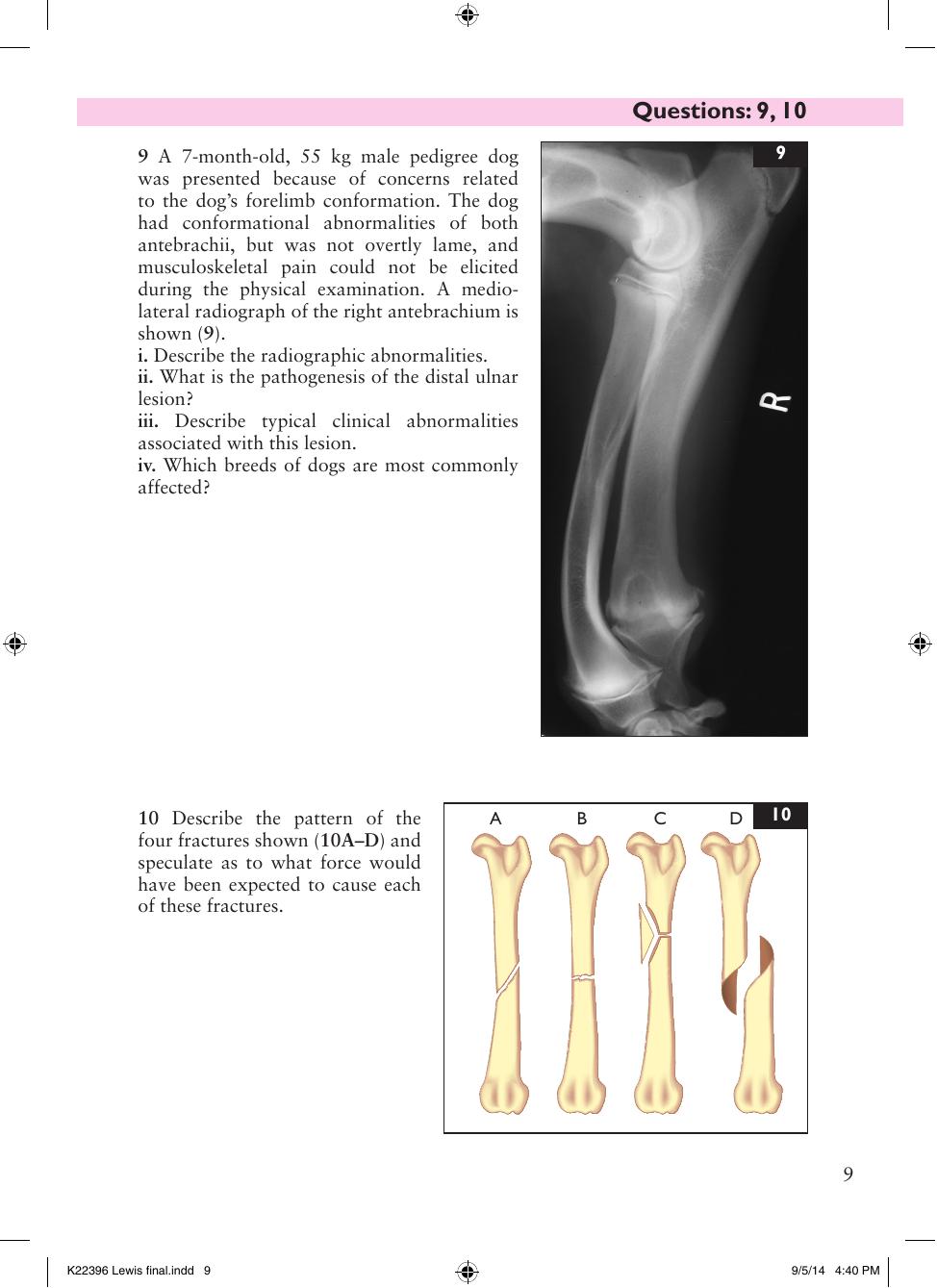 Questions: 9, 10

9 A 7-month-old, 55 kg male pedigree dog was presented because of concerns related to the dog's forelimb conformation. The dog had conformational abnormalities of both antebrachii, but was not overtly lame, and musculoskeletal pain could not be elicited during the physical examination. A mediolateral radiograph of the right antebrachium is shown (9).

i. Describe the radiographic abnormalities.

ii. What is the pathogenesis of the distal ulnar lesion?

iii. Describe typical clinical abnormalities associated with this lesion.

iv. Which breeds of dogs are most commonly affected?

9

R

10 Describe the pattern of the four fractures shown (10A–D) and speculate as to what force would have been expected to cause each of these fractures.

A B C D 10

9

K22396 Lewis final.indd 9

9/5/14 4:40 PM